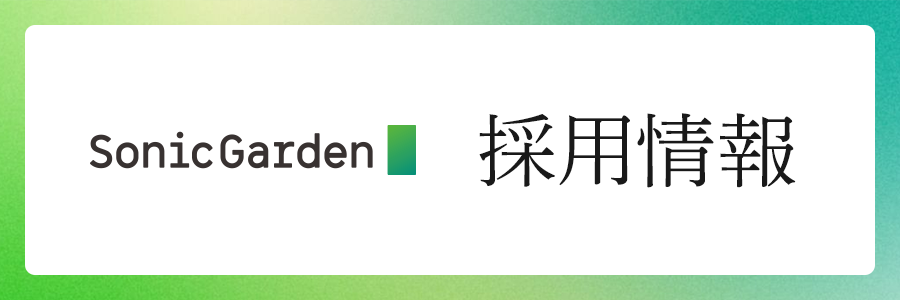 SonicGarden 採用情報